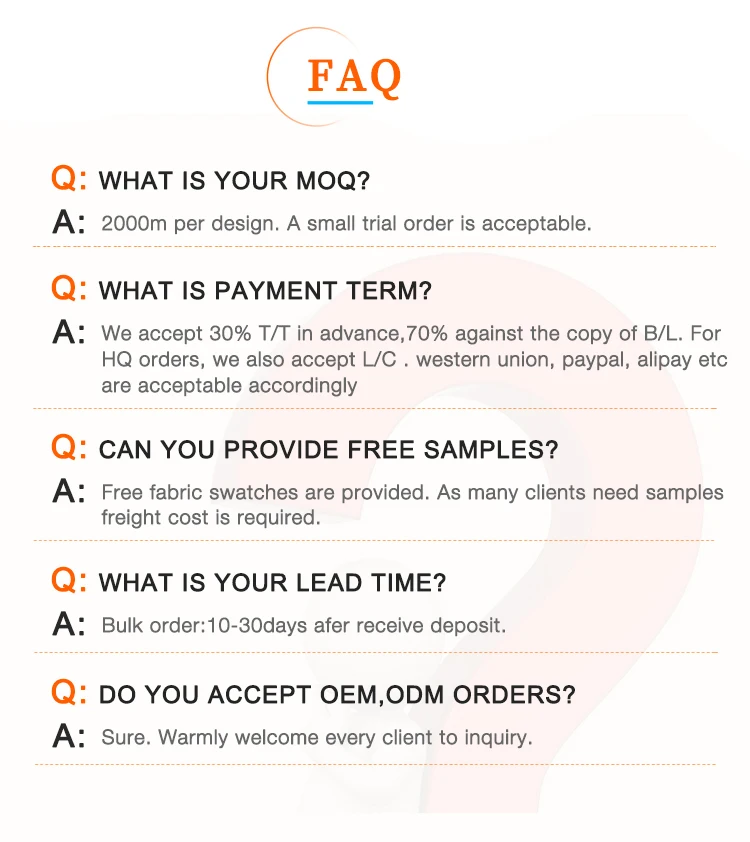 FAQ

Q: WHAT IS YOUR MOQ?

A: 2000m per design. A small trial order is acceptable.

Q: WHAT IS PAYMENT TERM?

A: We accept 30% T/T in advance,70% against the copy of B/L. For HQ orders, we also accept L/C . western union, paypal, alipay etc are acceptable accordingly

Q: CAN YOU PROVIDE FREE SAMPLES?

A: Free fabric swatches are provided. As many clients need samples freight cost is required.

Q: WHAT IS YOUR LEAD TIME?

A: Bulk order:10-30days afer receive deposit.

Q: DO YOU ACCEPT OEM,ODM ORDERS?

A: Sure. Warmly welcome every client to inquiry.